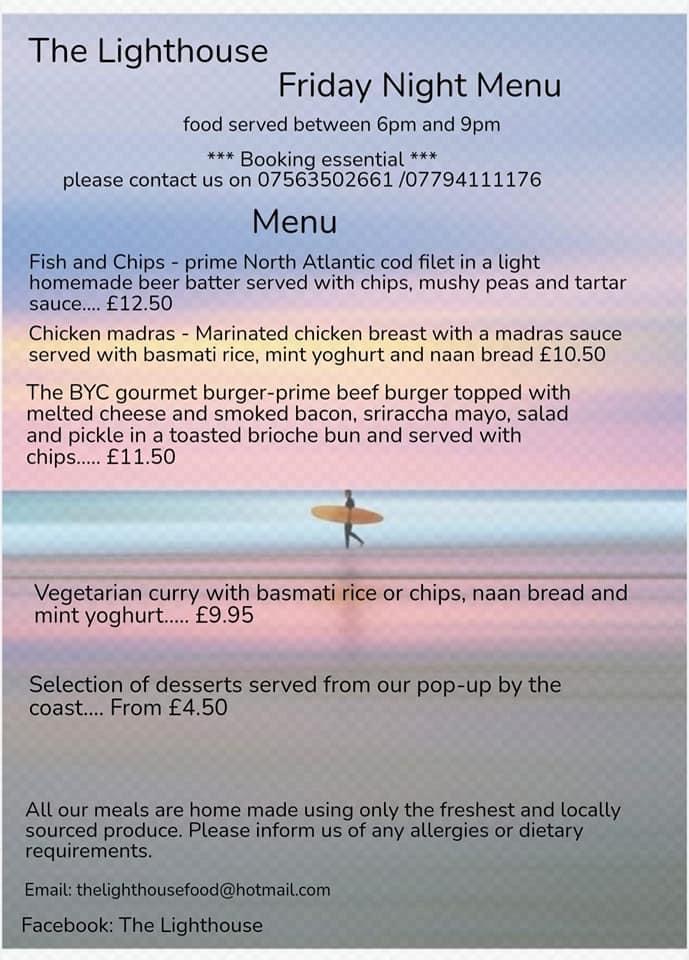 The Lighthouse
Friday Night Menu

food served between 6pm and 9pm

*** Booking essential ***
please contact us on 07563502661 /07794111176

Menu

Fish and Chips - prime North Atlantic cod filet in a light homemade beer batter served with chips, mushy peas and tartar sauce.... £12.50

Chicken madras - Marinated chicken breast with a madras sauce served with basmati rice, mint yoghurt and naan bread £10.50

The BYC gourmet burger-prime beef burger topped with melted cheese and smoked bacon, sriraccha mayo, salad and pickle in a toasted brioche bun and served with chips..... £11.50

Vegetarian curry with basmati rice or chips, naan bread and mint yoghurt..... £9.95

Selection of desserts served from our pop-up by the coast.... From £4.50

All our meals are home made using only the freshest and locally sourced produce. Please inform us of any allergies or dietary requirements.

Email: thelighthousefood@hotmail.com

Facebook: The Lighthouse